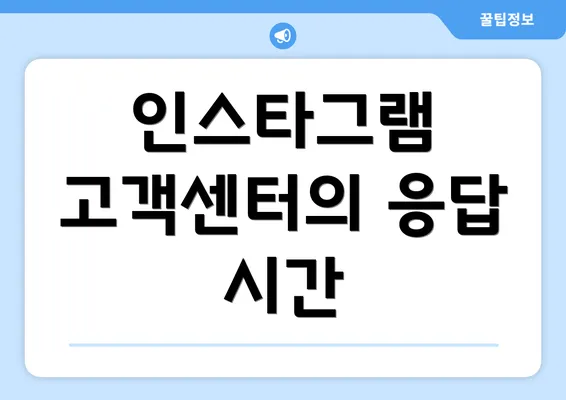 꿀팁정보

인스타그램 고객센터의 응답 시간